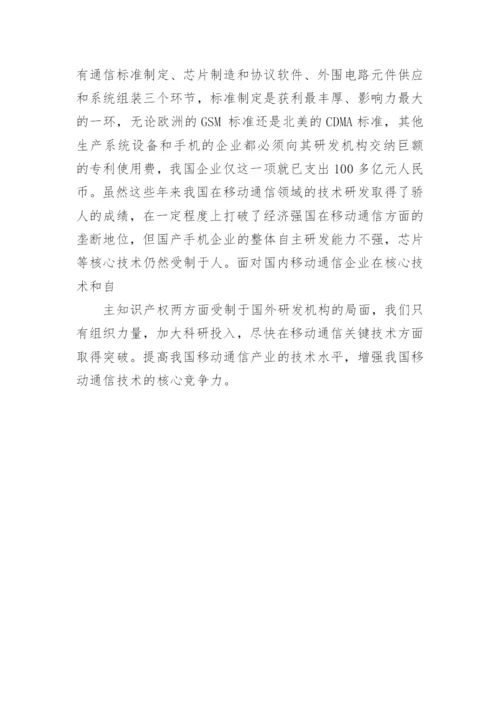 有通信标准制定、芯片制造和协议软件、外围电路元件供应和系统组装三个环节，标准制定是获利最丰厚、影响力最大的一环，无论欧洲的 GSM 标准还是北美的 CDMA 标准，其他生产系统设备和手机的企业都必须向其研发机构交纳巨额的专利使用费，我国企业仅这一项就已支出 100 多亿元人民币。虽然这些年来我国在移动通信领域的技术研发取得了骄人的成绩，在一定程度上打破了经济强国在移动通信方面的垄断地位，但国产手机企业的整体自主研发能力不强，芯片等核心技术仍然受制于人。面对国内移动通信企业在核心技术和自

主知识产权两方面受制于国外研发机构的局面，我们只有组织力量，加大科研投入，尽快在移动通信关键技术方面取得突破。提高我国移动通信产业的技术水平，增强我国移动通信技术的核心竞争力。